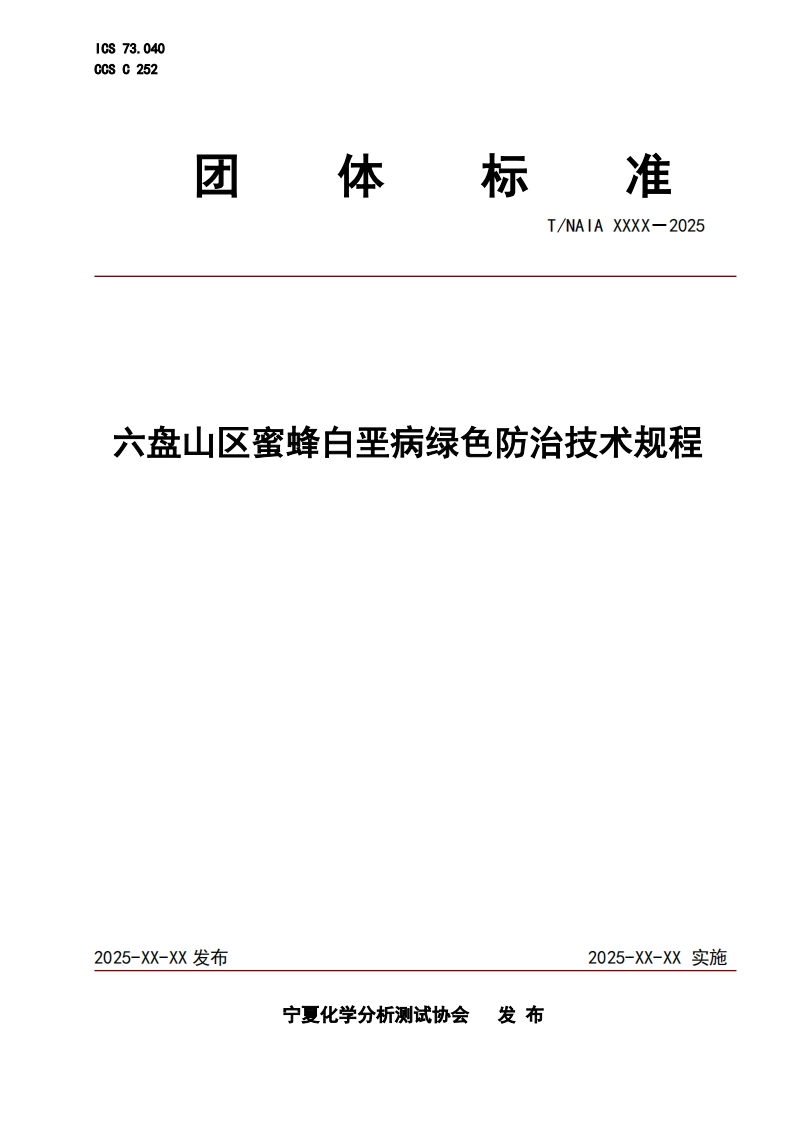 ICS 73.040
CCS C 252

团 体 标 准

T/NAIA XXXX—2025

六盘山区蜜蜂白垩病绿色防治技术规程

2025-XX-XX 发布

2025-XX-XX 实施

宁夏化学分析测试协会 发 布